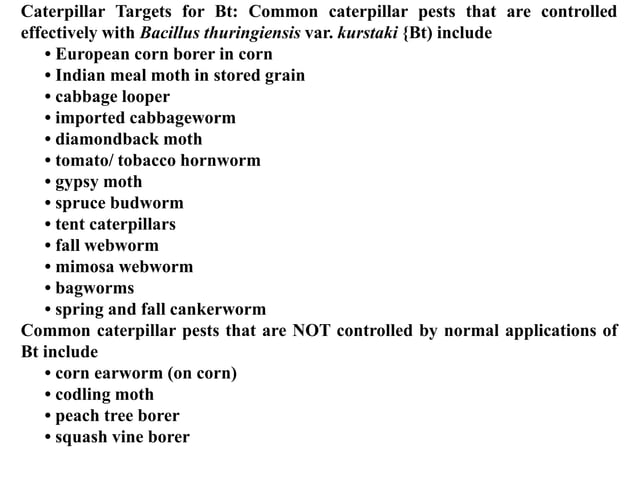 Caterpillar Targets for Bt: Common caterpillar pests that are controlled effectively with Bacillus thuringiensis var. kurstaki {Bt) include

• European corn borer in corn
• Indian meal moth in stored grain
• cabbage looper
• imported cabbageworm
• diamondback moth
• tomato/ tobacco hornworm
• gypsy moth
• spruce budworm
• tent caterpillars
• fall webworm
• mimosa webworm
• bagworms
• spring and fall cankerworm

Common caterpillar pests that are NOT controlled by normal applications of Bt include

• corn earworm (on corn)
• codling moth
• peach tree borer
• squash vine borer